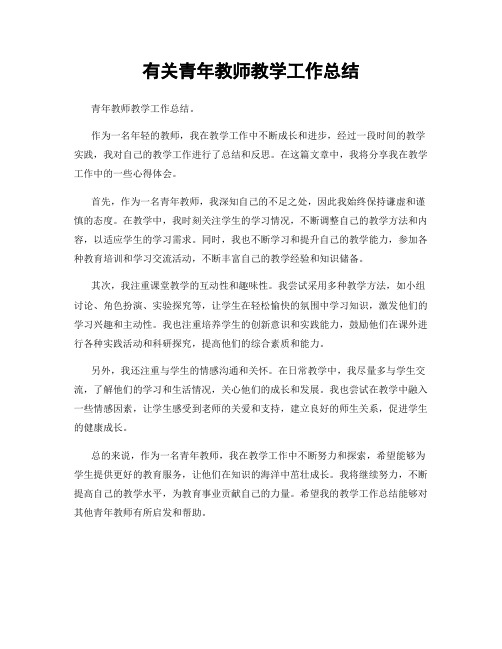 有关青年教师教学工作总结

青年教师教学工作总结。

作为一名年轻的教师，我在教学工作中不断成长和进步，经过一段时间的教学实践，我对自己的教学工作进行了总结和反思。在这篇文章中，我将分享我在教学工作中的一些心得体会。

首先，作为一名青年教师，我深知自己的不足之处，因此我始终保持谦虚和谨慎的态度。在教学中，我时刻关注学生的学习情况，不断调整自己的教学方法和内容，以适应学生的学习需求。同时，我也不断学习和提升自己的教学能力，参加各种教育培训和学习交流活动，不断丰富自己的教学经验和知识储备。

其次，我注重课堂教学的互动性和趣味性。我尝试采用多种教学方法，如小组讨论、角色扮演、实验探究等，让学生在轻松愉快的氛围中学习知识，激发他们的学习兴趣和主动性。我也注重培养学生的创新意识和实践能力，鼓励他们在课外进行各种实践活动和科研探究，提高他们的综合素质和能力。

另外，我还注重与学生的情感沟通和关怀。在日常教学中，我尽量多与学生交流，了解他们的学习和生活情况，关心他们的成长和发展。我也尝试在教学中融入一些情感因素，让学生感受到老师的关爱和支持，建立良好的师生关系，促进学生的健康成长。

总的来说，作为一名青年教师，我在教学工作中不断努力和探索，希望能够为学生提供更好的教育服务，让他们在知识的海洋中茁壮成长。我将继续努力，不断提高自己的教学水平，为教育事业贡献自己的力量。希望我的教学工作总结能够对其他青年教师有所启发和帮助。